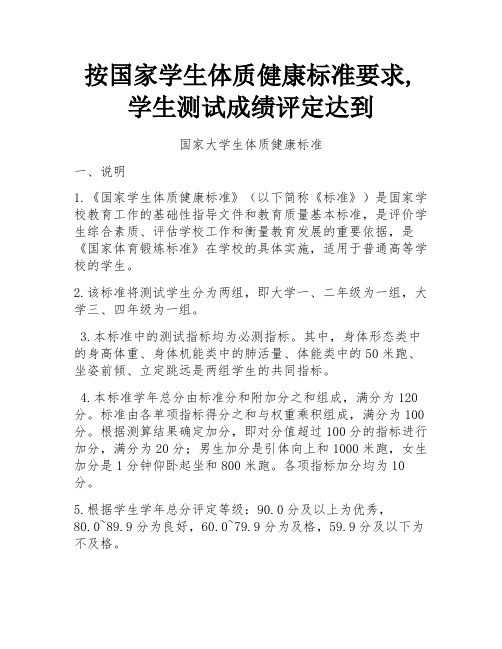 按国家学生体质健康标准要求,学生测试成绩评定达到

国家大学生体质健康标准

一、说明

1.《国家学生体质健康标准》（以下简称《标准》）是国家学校教育工作的基础性指导文件和教育质量基本标准，是评价学生综合素质、评估学校工作和衡量教育发展的重要依据，是《国家体育锻炼标准》在学校的具体实施，适用于普通高等学校的学生。

2.该标准将测试学生分为两组，即大学一、二年级为一组，大学三、四年级为一组。

3.本标准中的测试指标均为必测指标。其中，身体形态类中的身高体重、身体机能类中的肺活量、体能类中的50米跑、坐姿前倾、立定跳远是两组学生的共同指标。

4.本标准学年总分由标准分和附加分之和组成，满分为120分。标准由各单项指标得分之和与权重乘积组成，满分为100分。根据测算结果确定加分，即对分值超过100分的指标进行加分，满分为20分；男生加分是引体向上和1000米跑，女生加分是1分钟仰卧起坐和800米跑。各项指标加分均为10分。

5.根据学生学年总分评定等级：90.0分及以上为优秀，80.0~89.9分为良好，60.0~79.9分为及格，59.9分及以下为不及格。